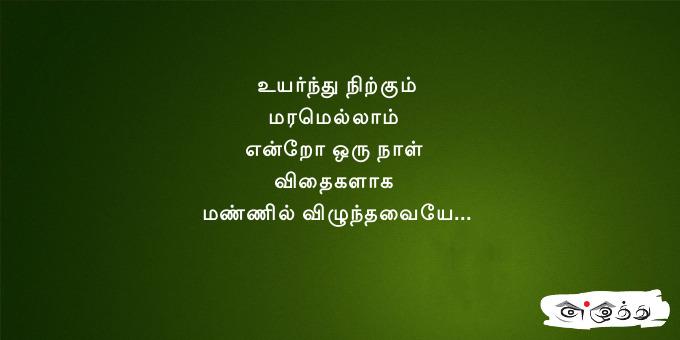 உயர்ந்து நிற்கும்
மரமெல்லாம்
என்றோ ஒரு நாள்
விதைகளாக
மண்ணில் விழுந்தவையே...

எழுத்து